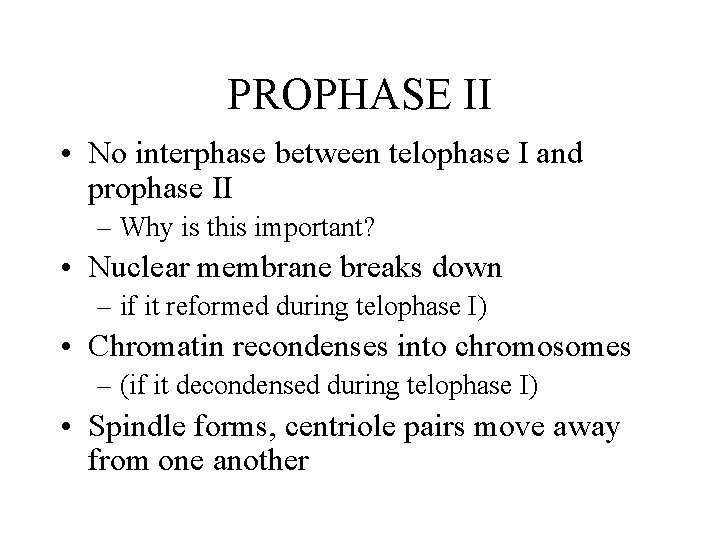 PROPHASE II

• No interphase between telophase I and prophase II
– Why is this important?
• Nuclear membrane breaks down
– if it reformed during telophase I)
• Chromatin recondenses into chromosomes
– (if it decondensed during telophase I)
• Spindle forms, centriole pairs move away from one another